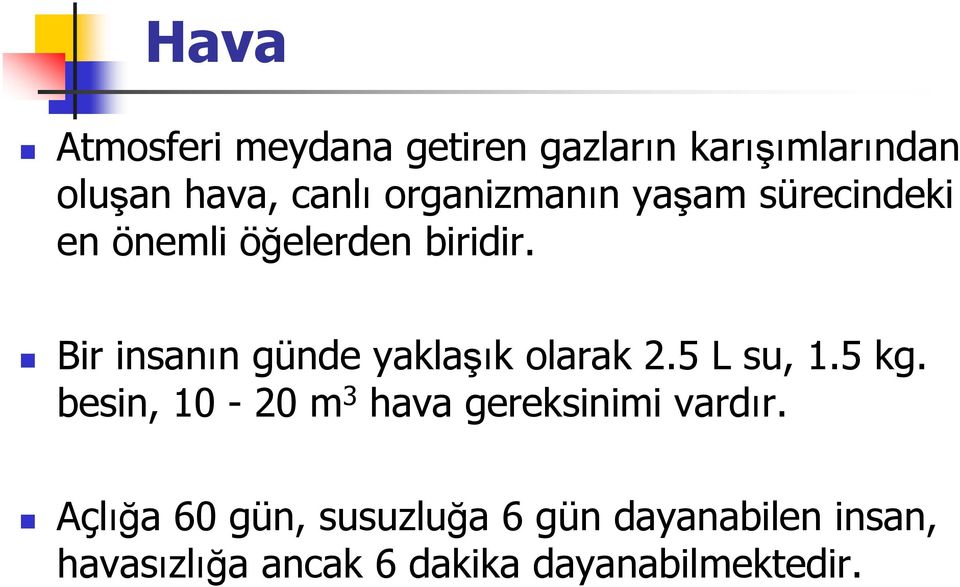 Hava

Atmosferi meydana getiren gazların karışımlarından oluşan hava, canlı organizmanın yaşam sürecindeki en önemli öğelerden biridir.

Bir insanın günde yaklaşık olarak 2.5 L su, 1.5 kg. besin, 10 - 20 $m^3$ hava gereksinimi vardır.

Açlığa 60 gün, susuzluğa 6 gün dayanabilen insan, havasızlığa ancak 6 dakika dayanabilmektedir.